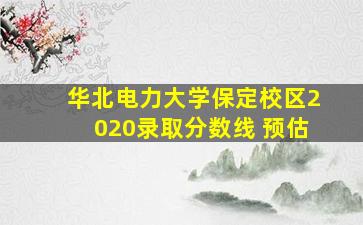 华北电力大学保定校区2020录取分数线 预估